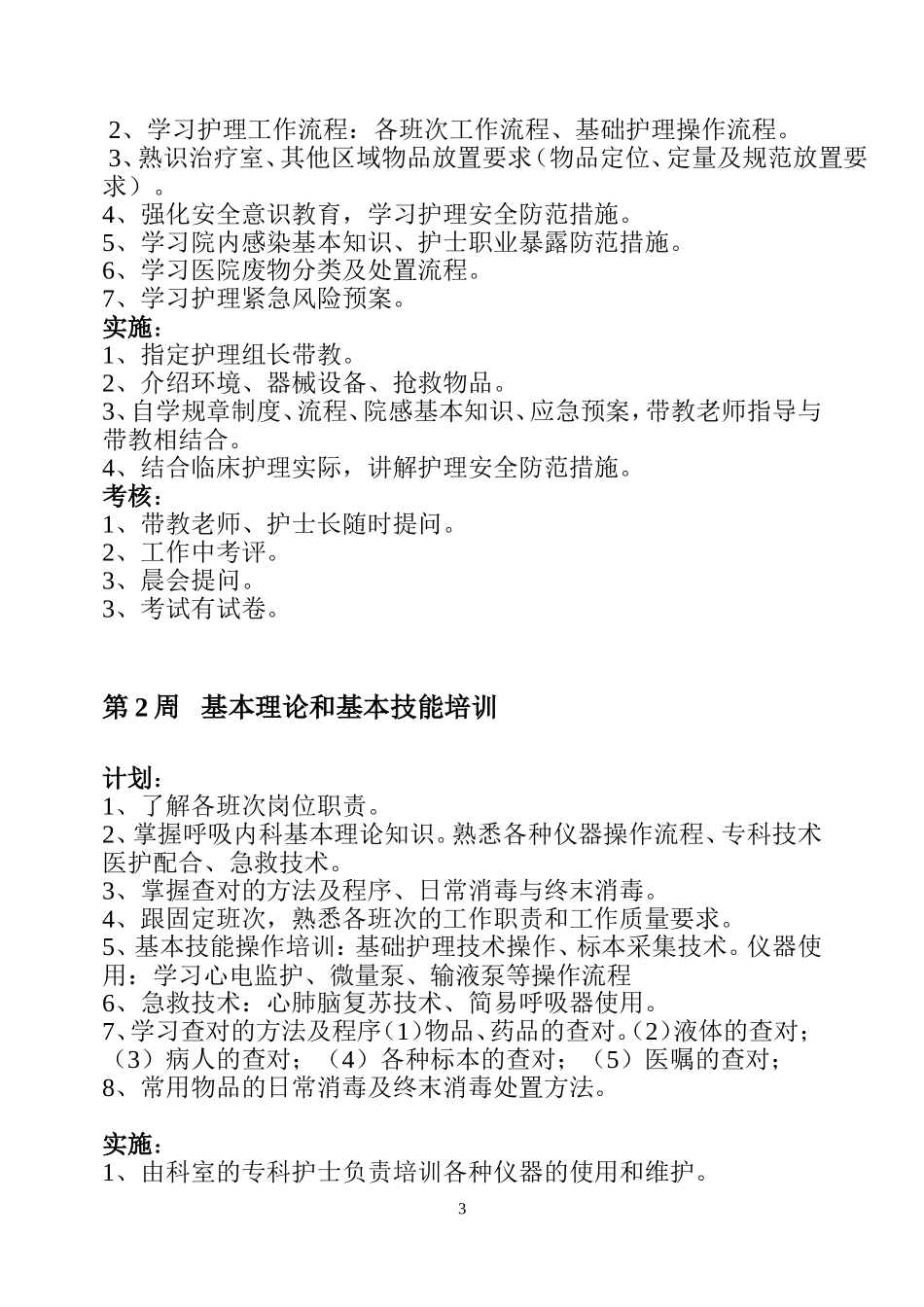 2、学习护理工作流程：各班次工作流程、基础护理操作流程。
3、熟识治疗室、其他区域物品放置要求（物品定位、定量及规范放置要求）。
4、强化安全意识教育，学习护理安全防范措施。
5、学习院内感染基本知识、护士职业暴露防范措施。
6、学习医院废物分类及处置流程。
7、学习护理紧急风险预案。
实施：
1、指定护理组长带教。
2、介绍环境、器械设备、抢救物品。
3、自学规章制度、流程、院感基本知识、应急预案，带教老师指导与带教相结合。
4、结合临床护理实际，讲解护理安全防范措施。
考核：
1、带教老师、护士长随时提问。
2、工作中考评。
3、晨会提问。
3、考试有试卷。

第 2 周　基本理论和基本技能培训

计划：
1、了解各班次岗位职责。
2、掌握呼吸内科基本理论知识。熟悉各种仪器操作流程、专科技术医护配合、急救技术。
3、掌握查对的方法及程序、日常消毒与终末消毒。
4、跟固定班次，熟悉各班次的工作职责和工作质量要求。
5、基本技能操作培训：基础护理技术操作、标本采集技术。仪器使用：学习心电监护、微量泵、输液泵等操作流程
6、急救技术：心肺脑复苏技术、简易呼吸器使用。
7、学习查对的方法及程序（1）物品、药品的查对。（2）液体的查对；（3）病人的查对；（4）各种标本的查对；（5）医嘱的查对；
8、常用物品的日常消毒及终末消毒处置方法。

实施：
1、由科室的专科护士负责培训各种仪器的使用和维护。

3